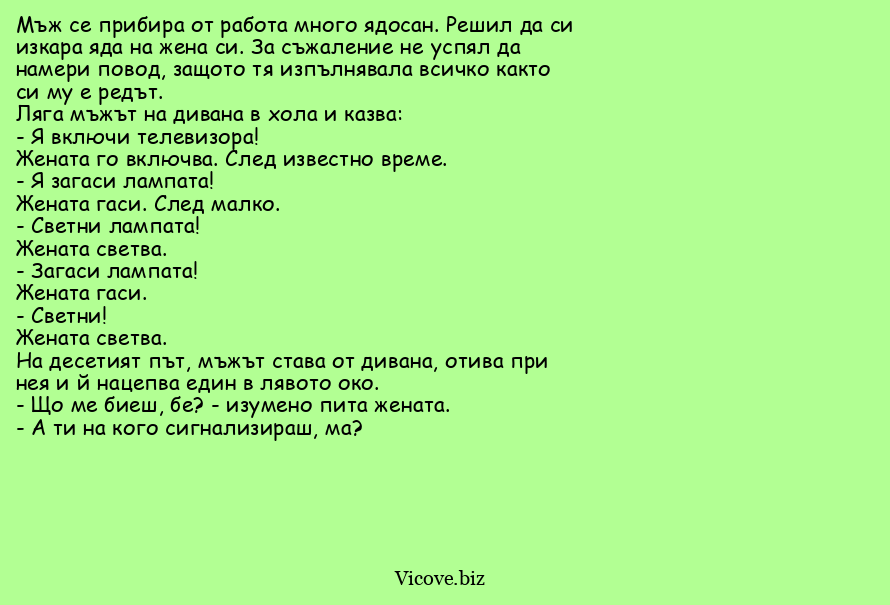 Мъж се прибира от работа много ядосан. Решил да си изкара яда на жена си. За съжаление не успял да намери повод, защото тя изпълнявала всичко както си му е редът.
Ляга мъжът на дивана в хола и казва:
- Я включи телевизора!
Жената го включва. След известно време.
- Я загаси лампата!
Жената гаси. След малко.
- Светни лампата!
Жената светва.
- Загаси лампата!
Жената гаси.
- Светни!
Жената светва.
На десетият път, мъжът става от дивана, отива при нея и й нацепва един в лявото око.
- Що ме биеш, бе? - изумено пита жената.
- А ти на кого сигнализираш, ма?

Vicove.biz